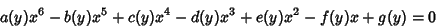 $a(y)x^6 - b(y)x^5 + c(y)x^4 - d(y)x^3 + e(y)x^2 - f(y)x + g(y) = 0$